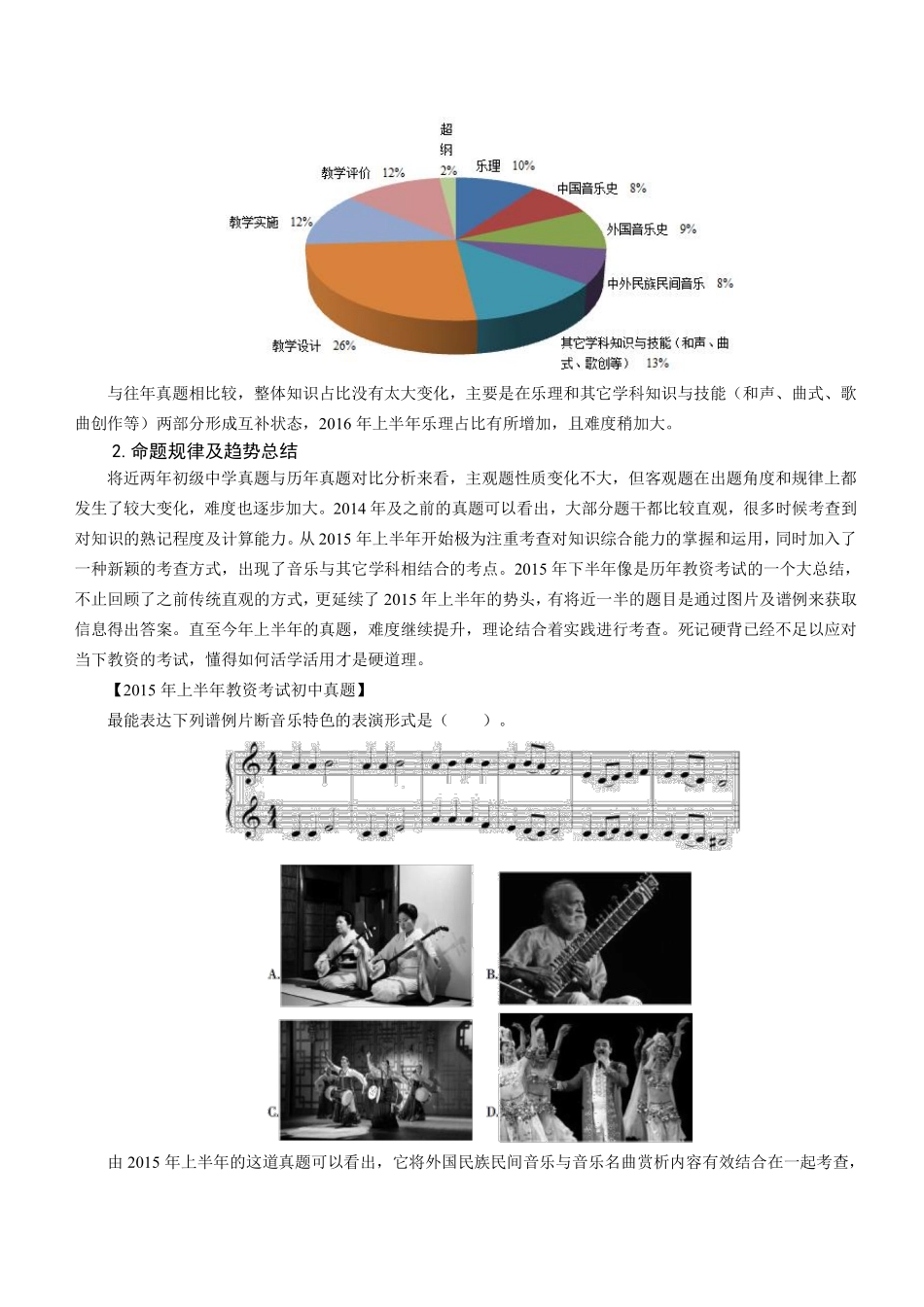 超纲 2%
乐理 10%
中国音乐史 8%
外国音乐史 9%
中外民族民间音乐 8%
其它学科知识与技能（和声、曲式、歌创等） 13%
教学设计 26%
教学实施 12%
教学评价 12%

与往年真题相比较，整体知识占比没有太大变化，主要是在乐理和其它学科知识与技能（和声、曲式、歌曲创作等）两部分形成互补状态，2016 年上半年乐理占比有所增加，且难度稍加大。

2. 命题规律及趋势总结

将近两年初级中学真题与历年真题对比分析来看，主观题性质变化不大，但客观题在出题角度和规律上都发生了较大变化，难度也逐步加大。2014 年及之前的真题可以看出，大部分题干都比较直观，很多时候考查到对知识的熟记程度及计算能力。从 2015 年上半年开始极为注重考查对知识综合能力的掌握和运用，同时加入了一种新颖的考查方式，出现了音乐与其它学科相结合的考点。2015 年下半年像是历年教资考试的一个大总结，不止回顾了之前传统直观的方式，更延续了 2015 年上半年的势头，有将近一半的题目是通过图片及谱例来获取信息得出答案。直至今年上半年的真题，难度继续提升，理论结合着实践进行考查。死记硬背已经不足以应对当下教资的考试，懂得如何活学活用才是硬道理。

【2015 年上半年教资考试初中真题】

最能表达下列谱例片断音乐特色的表演形式是（　　）。

A.
B.
C.
D.

由 2015 年上半年的这道真题可以看出，它将外国民族民间音乐与音乐名曲赏析内容有效结合在一起考查，